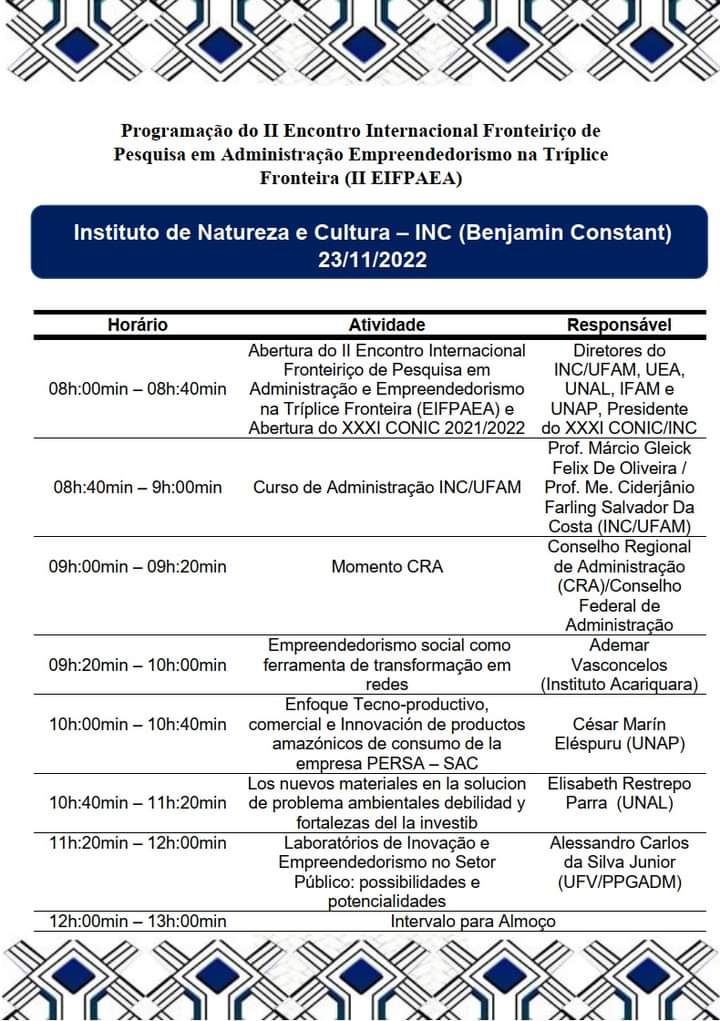 Programação do II Encontro Internacional Fronteiriço de Pesquisa em Administração Empreendedorismo na Tríplice Fronteira (II EIFPAEA)

Instituto de Natureza e Cultura – INC (Benjamin Constant)
23/11/2022

| Horário | Atividade | Responsável |
|---|---|---|
| 08h:00min – 08h:40min | Abertura do II Encontro Internacional Fronteiriço de Pesquisa em Administração e Empreendedorismo na Tríplice Fronteira (EIFPAEA) e Abertura do XXXI CONIC 2021/2022 | Diretores do INC/UFAM, UEA, UNAL, IFAM e UNAP, Presidente do XXXI CONIC/INC |
| 08h:40min – 9h:00min | Curso de Administração INC/UFAM | Prof. Márcio Gleick Felix De Oliveira / Prof. Me. Ciderjânio Farling Salvador Da Costa (INC/UFAM) |
| 09h:00min – 09h:20min | Momento CRA | Conselho Regional de Administração (CRA)/Conselho Federal de Administração |
| 09h:20min – 10h:00min | Empreendedorismo social como ferramenta de transformação em redes | Ademar Vasconcelos (Instituto Acariquara) |
| 10h:00min – 10h:40min | Enfoque Tecno-productivo, comercial e Innovación de productos amazónicos de consumo de la empresa PERSA – SAC | César Marín Eléspuru (UNAP) |
| 10h:40min – 11h:20min | Los nuevos materiales en la solucion de problema ambientales debilidad y fortalezas del la investib | Elisabeth Restrepo Parra (UNAL) |
| 11h:20min – 12h:00min | Laboratórios de Inovação e Empreendedorismo no Setor Público: possibilidades e potencialidades | Alessandro Carlos da Silva Junior (UFV/PPGADM) |
| 12h:00min – 13h:00min | Intervalo para Almoço | |